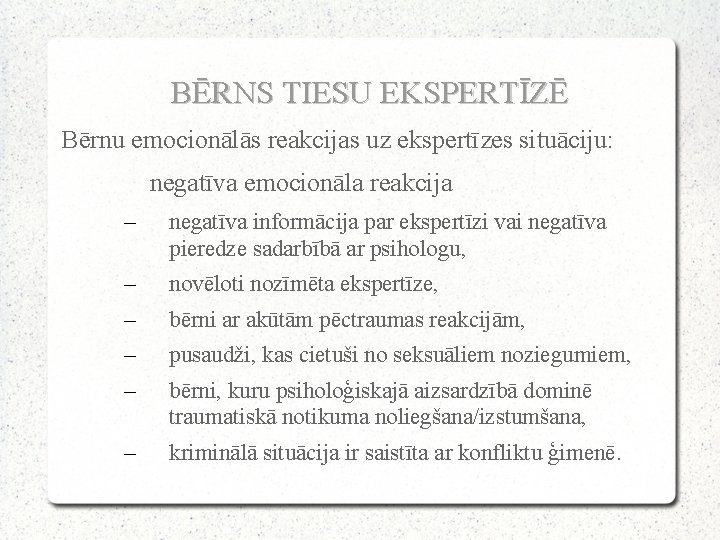 BĒRNS TIESU EKSPERTĪZĒ

Bērnu emocionālās reakcijas uz ekspertīzes situāciju:

negatīva emocionāla reakcija

– negatīva informācija par ekspertīzi vai negatīva pieredze sadarbībā ar psihologu,

– novēloti nozīmēta ekspertīze,

– bērni ar akūtām pēctraumas reakcijām,

– pusaudži, kas cietuši no seksuāliem noziegumiem,

– bērni, kuru psiholoģiskajā aizsardzībā dominē traumatiskā notikuma noliegšana/izstumšana,

– kriminālā situācija ir saistīta ar konfliktu ģimenē.